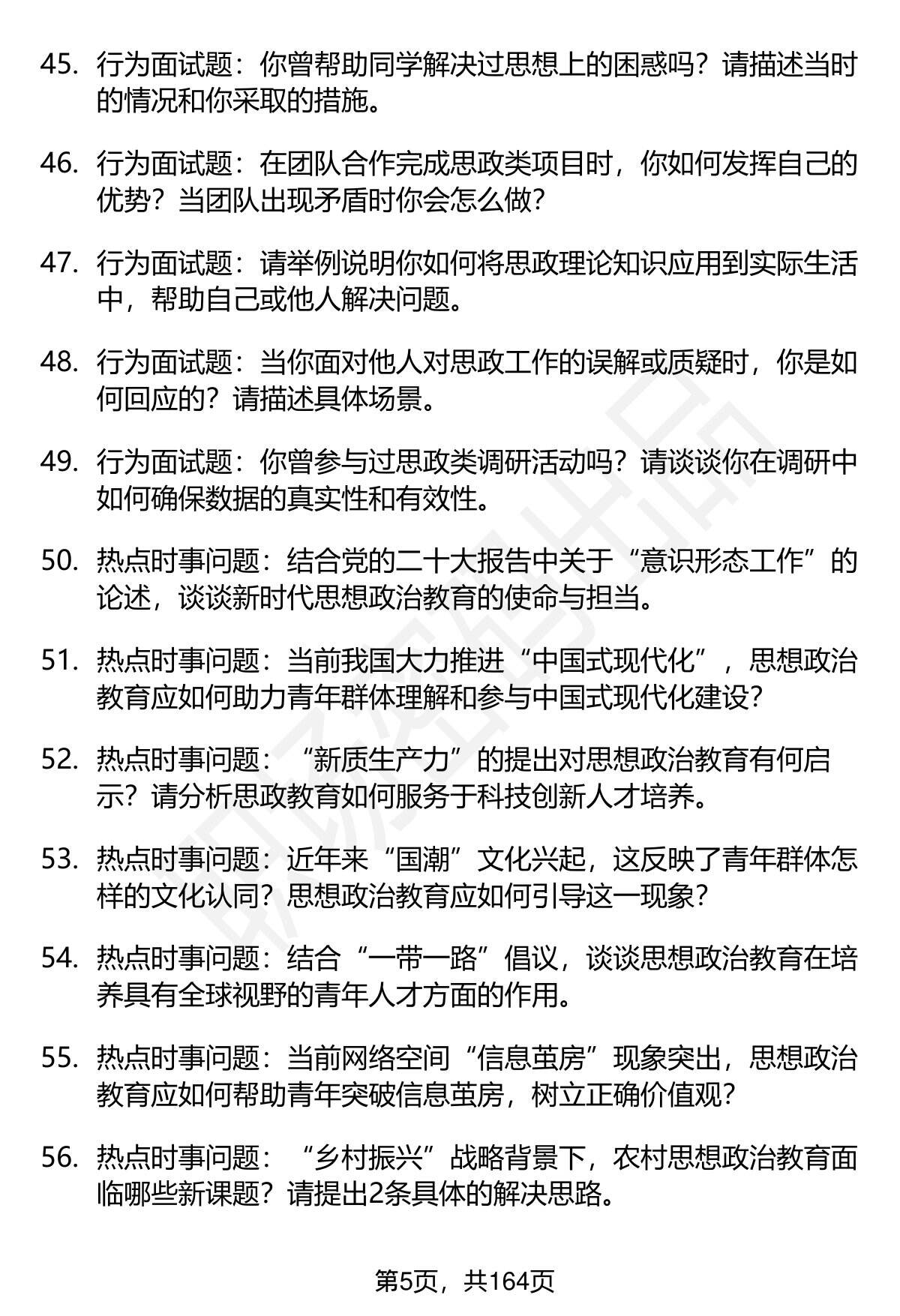 45. 行为面试题：你曾帮助同学解决过思想上的困惑吗？请描述当时的情况和你采取的措施。

46. 行为面试题：在团队合作完成思政类项目时，你如何发挥自己的优势？当团队出现矛盾时你会怎么做？

47. 行为面试题：请举例说明你如何将思政理论知识应用到实际生活中，帮助自己或他人解决问题。

48. 行为面试题：当你面对他人对思政工作的误解或质疑时，你是如何回应的？请描述具体场景。

49. 行为面试题：你曾参与过思政类调研活动吗？请谈谈你在调研中如何确保数据的真实性和有效性。

50. 热点时事问题：结合党的二十大报告中关于“意识形态工作”的论述，谈谈新时代思想政治教育的使命与担当。

51. 热点时事问题：当前我国大力推进“中国式现代化”，思想政治教育应如何助力青年群体理解和参与中国式现代化建设？

52. 热点时事问题：“新质生产力”的提出对思想政治教育有何启示？请分析思政教育如何服务于科技创新人才培养。

53. 热点时事问题：近年来“国潮”文化兴起，这反映了青年群体怎样的文化认同？思想政治教育应如何引导这一现象？

54. 热点时事问题：结合“一带一路”倡议，谈谈思想政治教育在培养具有全球视野的青年人才方面的作用。

55. 热点时事问题：当前网络空间“信息茧房”现象突出，思想政治教育应如何帮助青年突破信息茧房，树立正确价值观？

56. 热点时事问题：“乡村振兴”战略背景下，农村思想政治教育面临哪些新课题？请提出2条具体的解决思路。

第5页，共164页